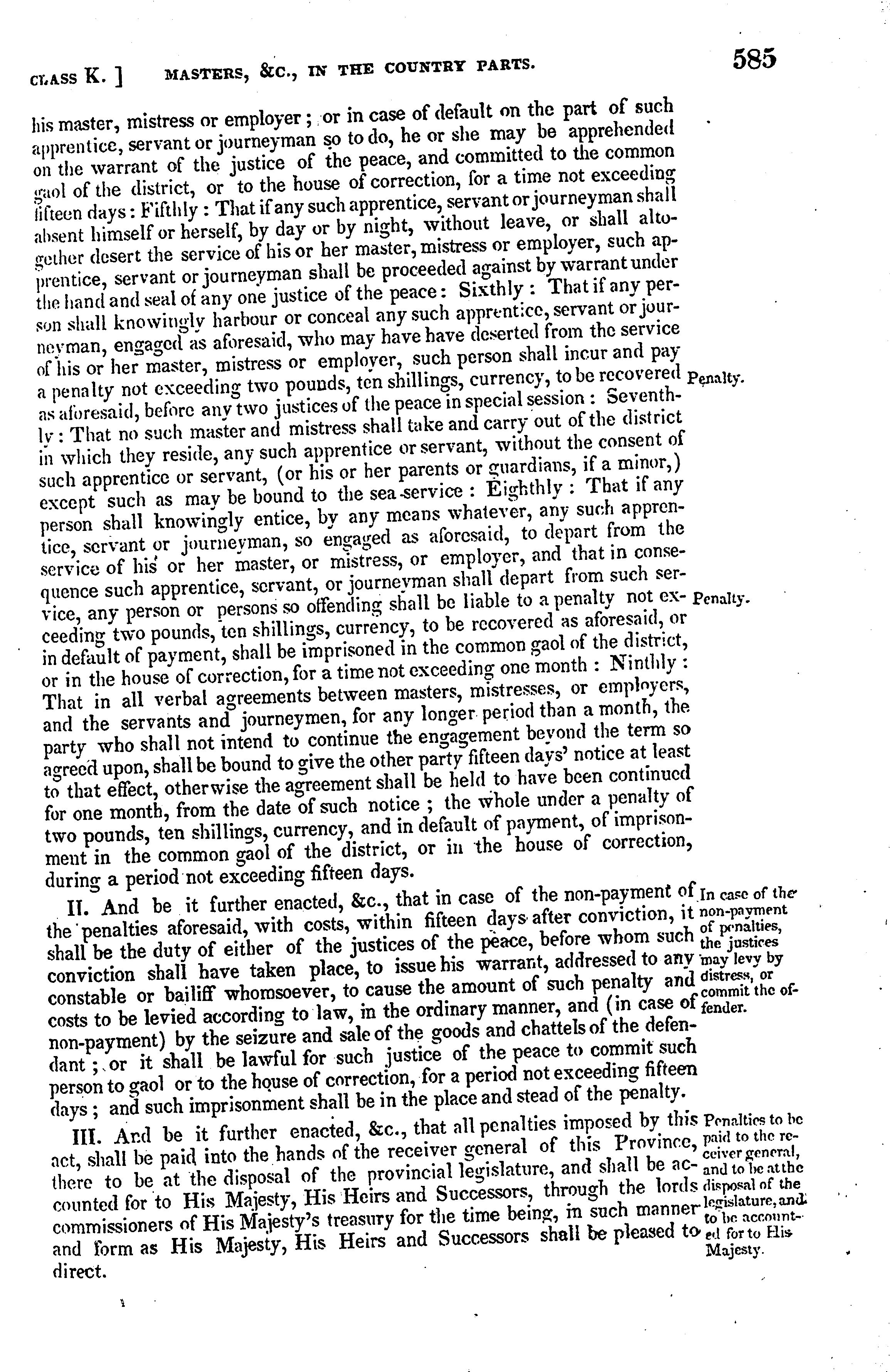 CLASS K. ] MASTERS, &C., IN THE COUNTRY PARTS. 585

his master, mistress or employer; or in case of default on the part of such apprentice, servant or journeyman so to do, he or she may be apprehended on the warrant of the justice of the peace, and committed to the common gaol of the district, or to the house of correction, for a time not exceeding fifteen days: Fifthly: That if any such apprentice, servant or journeyman shall absent himself or herself, by day or by night, without leave, or shall altogether desert the service of his or her master, mistress or employer, such apprentice, servant or journeyman shall be proceeded against by warrant under the hand and seal of any one justice of the peace: Sixthly: That if any person shall knowingly harbour or conceal any such apprentice, servant or journeyman, engaged as aforesaid, who may have have deserted from the service of his or her master, mistress or employer, such person shall incur and pay a penalty not exceeding two pounds, ten shillings, currency, to be recovered as aforesaid, before any two justices of the peace in special session: Seventhly: That no such master and mistress shall take and carry out of the district in which they reside, any such apprentice or servant, without the consent of such apprentice or servant, (or his or her parents or guardians, if a minor,) except such as may be bound to the sea-service: Eighthly: That if any person shall knowingly entice, by any means whatever, any such apprentice, servant or journeyman, so engaged as aforesaid, to depart from the service of his or her master, or mistress, or employer, and that in consequence such apprentice, servant, or journeyman shall depart from such service, any person or persons so offending shall be liable to a penalty not exceeding two pounds, ten shillings, currency, to be recovered as aforesaid, or in default of payment, shall be imprisoned in the common gaol of the district, or in the house of correction, for a time not exceeding one month: Ninthly: That in all verbal agreements between masters, mistresses, or employers, and the servants and journeymen, for any longer period than a month, the party who shall not intend to continue the engagement beyond the term so agreed upon, shall be bound to give the other party fifteen days' notice at least to that effect, otherwise the agreement shall be held to have been continued for one month, from the date of such notice; the whole under a penalty of two pounds, ten shillings, currency, and in default of payment, of imprisonment in the common gaol of the district, or in the house of correction, during a period not exceeding fifteen days.

Penalty.

Penalty.

II. And be it further enacted, &c., that in case of the non-payment of the penalties aforesaid, with costs, within fifteen days after conviction, it shall be the duty of either of the justices of the peace, before whom such conviction shall have taken place, to issue his warrant, addressed to any constable or bailiff whomsoever, to cause the amount of such penalty and costs to be levied according to law, in the ordinary manner, and (in case of non-payment) by the seizure and sale of the goods and chattels of the defendant; or it shall be lawful for such justice of the peace to commit such person to gaol or to the house of correction, for a period not exceeding fifteen days; and such imprisonment shall be in the place and stead of the penalty.

In case of the non-payment of penalties, the justices may levy by distress, or commit the offender.

III. And be it further enacted, &c., that all penalties imposed by this act, shall be paid into the hands of the receiver general of this Province, there to be at the disposal of the provincial legislature, and shall be accounted for to His Majesty, His Heirs and Successors, through the lords commissioners of His Majesty's treasury for the time being, in such manner and form as His Majesty, His Heirs and Successors shall be pleased to direct.

Penalties to be paid to the receiver general, and to be at the disposal of the legislature, and to be accounted for to His Majesty.